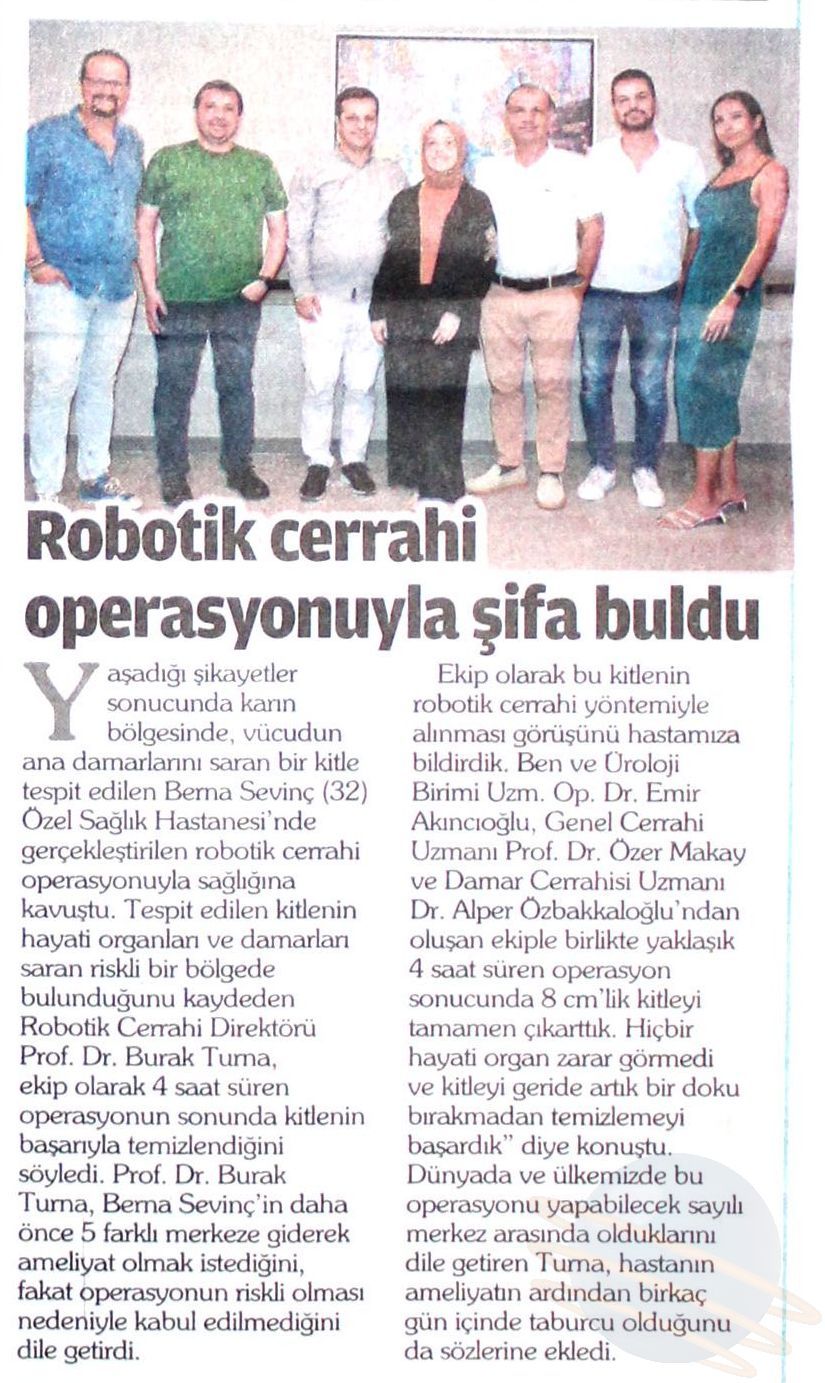 Robotik cerrahi operasyonuyla şifa buldu

Yaşadığı şikayetler sonucunda karın bölgesinde, vücudun ana damarlarını saran bir kitle tespit edilen Berna Sevinç (32) Özel Sağlık Hastanesi'nde gerçekleştirilen robotik cerrahi operasyonuyla sağlığına kavuştu. Tespit edilen kitlenin hayati organları ve damarları saran riskli bir bölgede bulunduğunu kaydeden Robotik Cerrahi Direktörü Prof. Dr. Burak Turna, ekip olarak 4 saat süren operasyonun sonunda kitlenin başarıyla temizlendiğini söyledi. Prof. Dr. Burak Turna, Berna Sevinç'in daha önce 5 farklı merkeze giderek ameliyat olmak istediğini, fakat operasyonun riskli olması nedeniyle kabul edilmediğini dile getirdi.

Ekip olarak bu kitlenin robotik cerrahi yöntemiyle alınması görüşünü hastamıza bildirdik. Ben ve Üroloji Birimi Uzm. Op. Dr. Emir Akıncıoğlu, Genel Cerrahi Uzmanı Prof. Dr. Özer Makay ve Damar Cerrahisi Uzmanı Dr. Alper Özbakkaloğlu'ndan oluşan ekiple birlikte yaklaşık 4 saat süren operasyon sonucunda 8 cm'lik kitleyi tamamen çıkarttık. Hiçbir hayati organ zarar görmedi ve kitleyi geride artık bir doku bırakmadan temizlemeyi başardık" diye konuştu. Dünyada ve ülkemizde bu operasyonu yapabilecek sayılı merkez arasında olduklarını dile getiren Turna, hastanın ameliyatın ardından birkaç gün içinde taburcu olduğunu da sözlerine ekledi.